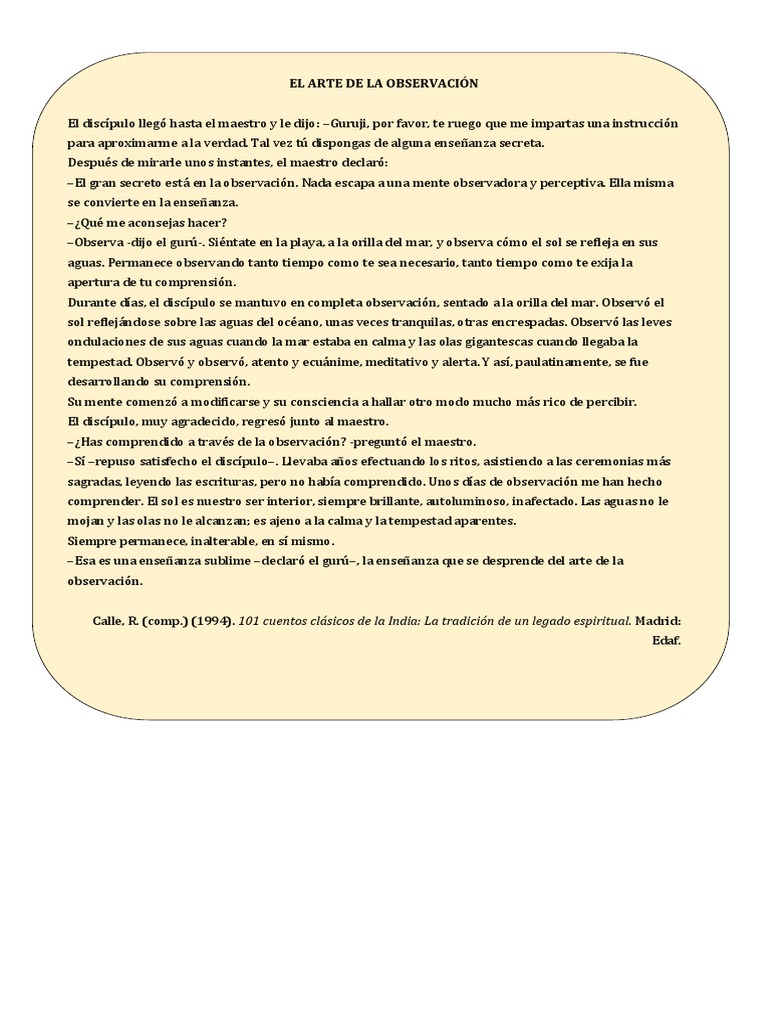 EL ARTE DE LA OBSERVACIÓN

El discípulo llegó hasta el maestro y le dijo: –Guruji, por favor, te ruego que me impartas una instrucción para aproximarme a la verdad. Tal vez tú dispongas de alguna enseñanza secreta.
Después de mirarle unos instantes, el maestro declaró:
–El gran secreto está en la observación. Nada escapa a una mente observadora y perceptiva. Ella misma se convierte en la enseñanza.
–¿Qué me aconsejas hacer?
–Observa -dijo el gurú-. Siéntate en la playa, a la orilla del mar, y observa cómo el sol se refleja en sus aguas. Permanece observando tanto tiempo como te sea necesario, tanto tiempo como te exija la apertura de tu comprensión.
Durante días, el discípulo se mantuvo en completa observación, sentado a la orilla del mar. Observó el sol reflejándose sobre las aguas del océano, unas veces tranquilas, otras encrespadas. Observó las leves ondulaciones de sus aguas cuando la mar estaba en calma y las olas gigantescas cuando llegaba la tempestad. Observó y observó, atento y ecuánime, meditativo y alerta. Y así, paulatinamente, se fue desarrollando su comprensión.
Su mente comenzó a modificarse y su consciencia a hallar otro modo mucho más rico de percibir.
El discípulo, muy agradecido, regresó junto al maestro.
–¿Has comprendido a través de la observación? -preguntó el maestro.
–Sí –repuso satisfecho el discípulo–. Llevaba años efectuando los ritos, asistiendo a las ceremonias más sagradas, leyendo las escrituras, pero no había comprendido. Unos días de observación me han hecho comprender. El sol es nuestro ser interior, siempre brillante, autoluminoso, inafectado. Las aguas no le mojan y las olas no le alcanzan; es ajeno a la calma y la tempestad aparentes.
Siempre permanece, inalterable, en sí mismo.
–Esa es una enseñanza sublime –declaró el gurú–, la enseñanza que se desprende del arte de la observación.

Calle, R. (comp.) (1994). 101 cuentos clásicos de la India: La tradición de un legado espiritual. Madrid: Edaf.